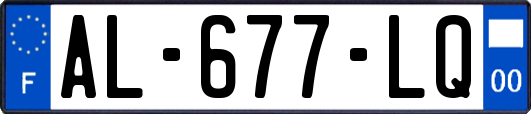 F
AL-677-LQ
00